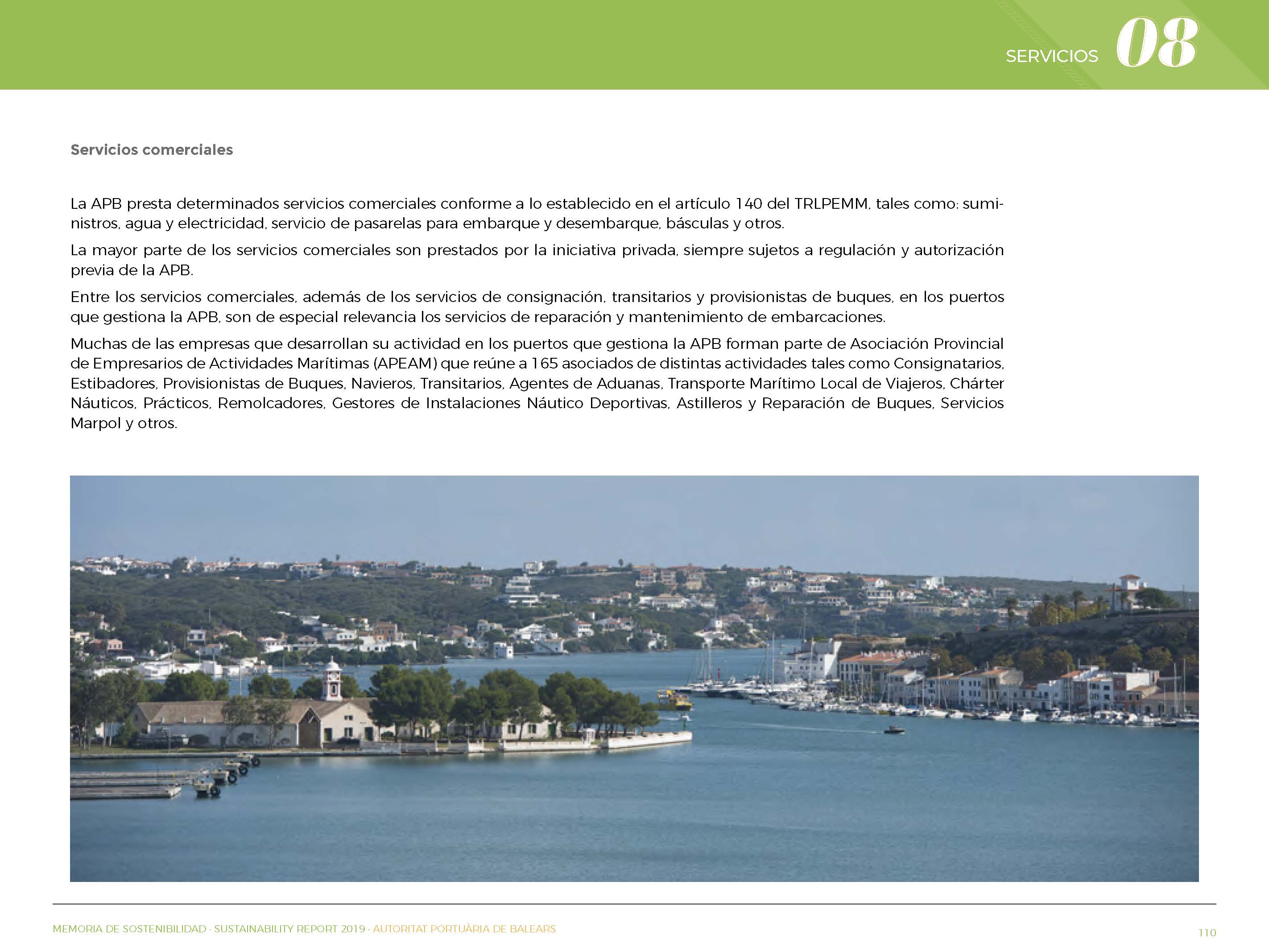 SERVICIOS 08

Servicios comerciales

La APB presta determinados servicios comerciales conforme a lo establecido en el artículo 140 del TRLPEMM, tales como: suministros, agua y electricidad, servicio de pasarelas para embarque y desembarque, básculas y otros.

La mayor parte de los servicios comerciales son prestados por la iniciativa privada, siempre sujetos a regulación y autorización previa de la APB.

Entre los servicios comerciales, además de los servicios de consignación, transitarios y provisionistas de buques, en los puertos que gestiona la APB, son de especial relevancia los servicios de reparación y mantenimiento de embarcaciones.

Muchas de las empresas que desarrollan su actividad en los puertos que gestiona la APB forman parte de Asociación Provincial de Empresarios de Actividades Marítimas (APEAM) que reúne a 165 asociados de distintas actividades tales como Consignatarios, Estibadores, Provisionistas de Buques, Navieros, Transitarios, Agentes de Aduanas, Transporte Marítimo Local de Viajeros, Chárter Náuticos, Prácticos, Remolcadores, Gestores de Instalaciones Náutico Deportivas, Astilleros y Reparación de Buques, Servicios Marpol y otros.

MEMORIA DE SOSTENIBILIDAD · SUSTAINABILITY REPORT 2019 · AUTORITAT PORTUÀRIA DE BALEARS
110